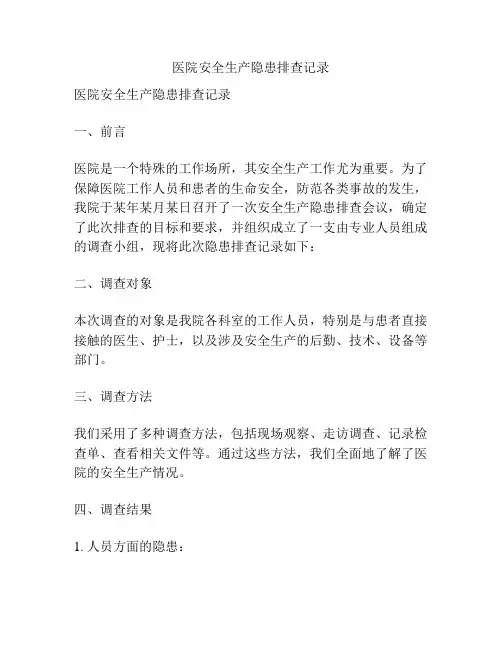 医院安全生产隐患排查记录

医院安全生产隐患排查记录

一、前言

医院是一个特殊的工作场所，其安全生产工作尤为重要。为了保障医院工作人员和患者的生命安全，防范各类事故的发生，我院于某年某月某日召开了一次安全生产隐患排查会议，确定了此次排查的目标和要求，并组织成立了一支由专业人员组成的调查小组，现将此次隐患排查记录如下：

二、调查对象

本次调查的对象是我院各科室的工作人员，特别是与患者直接接触的医生、护士，以及涉及安全生产的后勤、技术、设备等部门。

三、调查方法

我们采用了多种调查方法，包括现场观察、走访调查、记录检查单、查看相关文件等。通过这些方法，我们全面地了解了医院的安全生产情况。

四、调查结果

1. 人员方面的隐患：